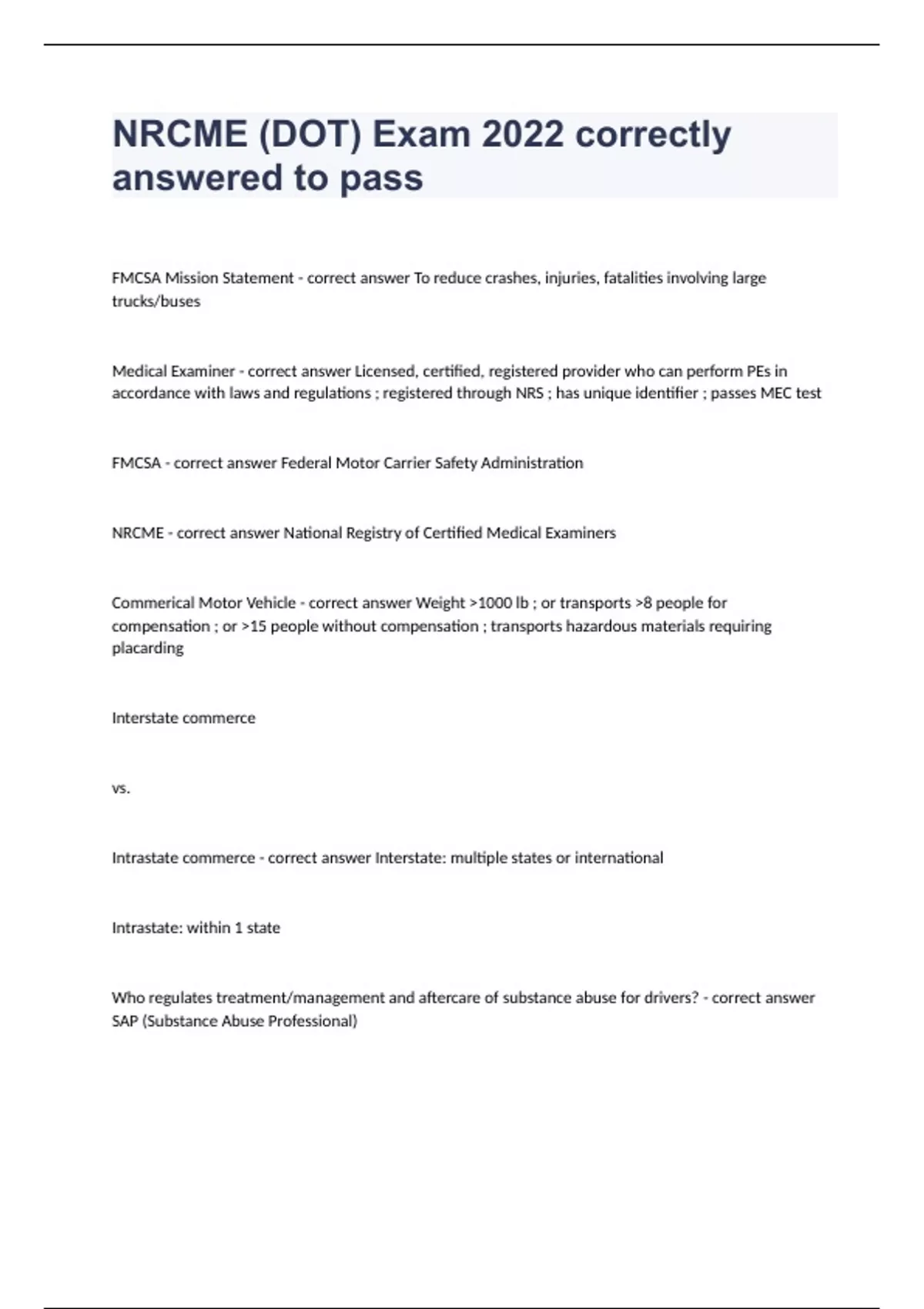 NRCME (DOT) Exam 2022 correctly answered to pass

FMCSA Mission Statement - correct answer To reduce crashes, injuries, fatalities involving large trucks/buses

Medical Examiner - correct answer Licensed, certified, registered provider who can perform PEs in accordance with laws and regulations ; registered through NRS ; has unique identifier ; passes MEC test

FMCSA - correct answer Federal Motor Carrier Safety Administration

NRCME - correct answer National Registry of Certified Medical Examiners

Commerical Motor Vehicle - correct answer Weight >1000 lb ; or transports >8 people for compensation ; or >15 people without compensation ; transports hazardous materials requiring placarding

Interstate commerce

vs.

Intrastate commerce - correct answer Interstate: multiple states or international

Intrastate: within 1 state

Who regulates treatment/management and aftercare of substance abuse for drivers? - correct answer SAP (Substance Abuse Professional)